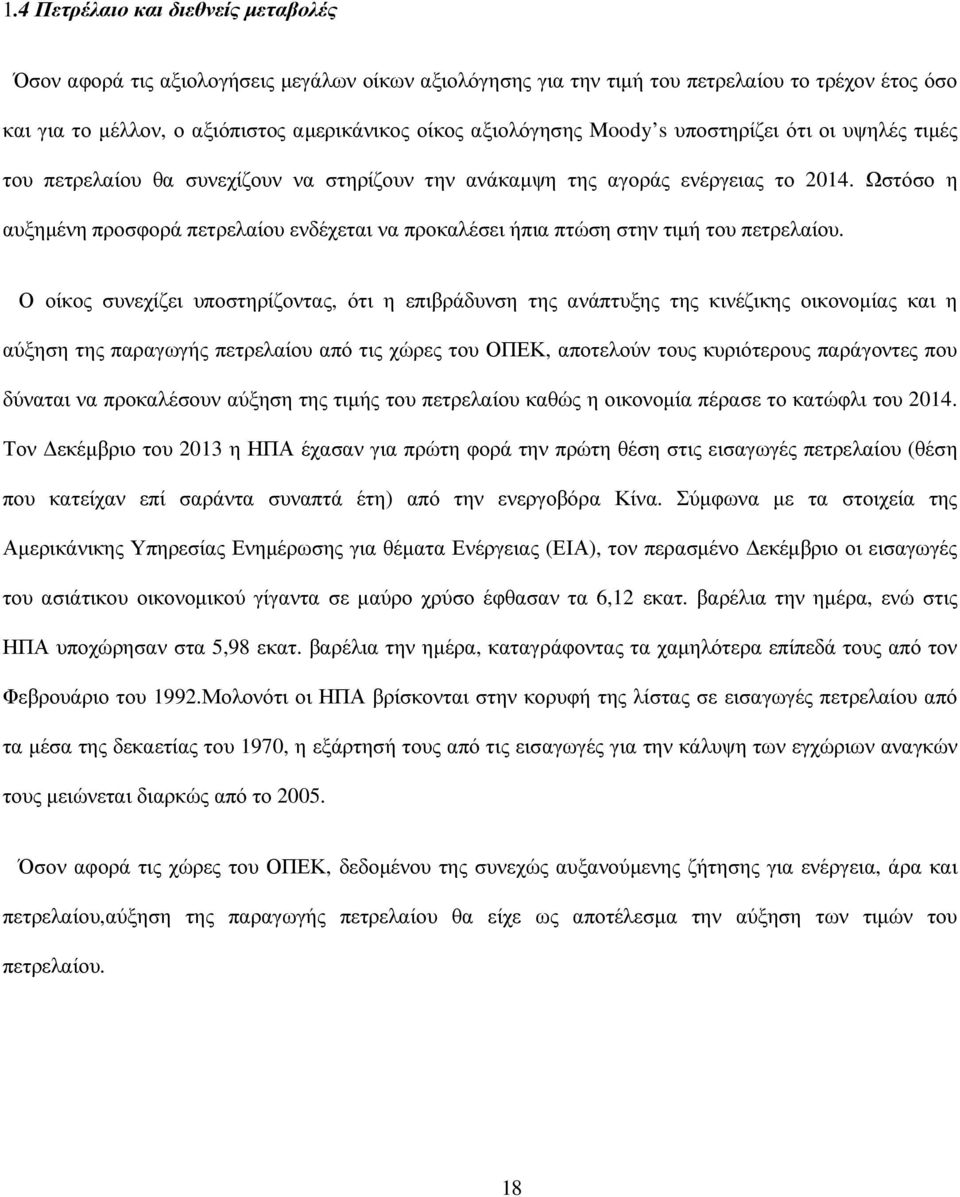 1.4 Πετρέλαιο και διεθνείς μεταβολές

Όσον αφορά τις αξιολογήσεις μεγάλων οίκων αξιολόγησης για την τιμή του πετρελαίου το τρέχον έτος όσο και για το μέλλον, ο αξιόπιστος αμερικάνικος οίκος αξιολόγησης Moody's υποστηρίζει ότι οι υψηλές τιμές του πετρελαίου θα συνεχίζουν να στηρίζουν την ανάκαμψη της αγοράς ενέργειας το 2014. Ωστόσο η αυξημένη προσφορά πετρελαίου ενδέχεται να προκαλέσει ήπια πτώση στην τιμή του πετρελαίου.

Ο οίκος συνεχίζει υποστηρίζοντας, ότι η επιβράδυνση της ανάπτυξης της κινέζικης οικονομίας και η αύξηση της παραγωγής πετρελαίου από τις χώρες του ΟΠΕΚ, αποτελούν τους κυριότερους παράγοντες που δύναται να προκαλέσουν αύξηση της τιμής του πετρελαίου καθώς η οικονομία πέρασε το κατώφλι του 2014. Τον Δεκέμβριο του 2013 η ΗΠΑ έχασαν για πρώτη φορά την πρώτη θέση στις εισαγωγές πετρελαίου (θέση που κατείχαν επί σαράντα συναπτά έτη) από την ενεργοβόρα Κίνα. Σύμφωνα με τα στοιχεία της Αμερικάνικης Υπηρεσίας Ενημέρωσης για θέματα Ενέργειας (ΕΙΑ), τον περασμένο Δεκέμβριο οι εισαγωγές του ασιάτικου οικονομικού γίγαντα σε μαύρο χρύσο έφθασαν τα 6,12 εκατ. βαρέλια την ημέρα, ενώ στις ΗΠΑ υποχώρησαν στα 5,98 εκατ. βαρέλια την ημέρα, καταγράφοντας τα χαμηλότερα επίπεδά τους από τον Φεβρουάριο του 1992.Μολονότι οι ΗΠΑ βρίσκονται στην κορυφή της λίστας σε εισαγωγές πετρελαίου από τα μέσα της δεκαετίας του 1970, η εξάρτησή τους από τις εισαγωγές για την κάλυψη των εγχώριων αναγκών τους μειώνεται διαρκώς από το 2005.

Όσον αφορά τις χώρες του ΟΠΕΚ, δεδομένου της συνεχώς αυξανούμενης ζήτησης για ενέργεια, άρα και πετρελαίου,αύξηση της παραγωγής πετρελαίου θα είχε ως αποτέλεσμα την αύξηση των τιμών του πετρελαίου.

18